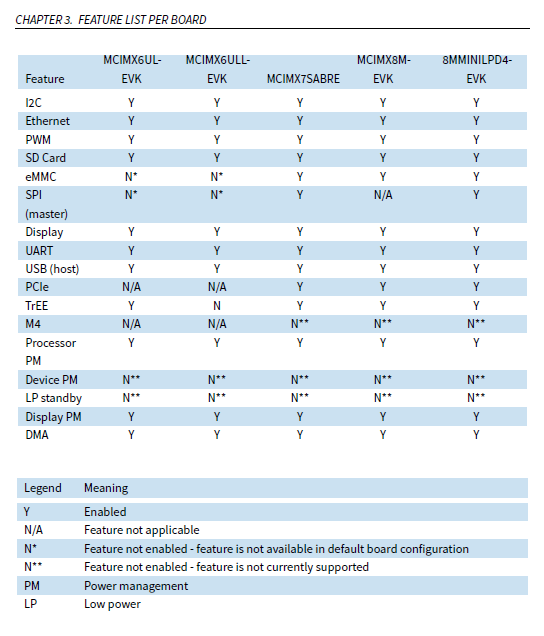 CHAPTER 3.  FEATURE LIST PER BOARD

| Feature | MCIMX6UL-EVK | MCIMX6ULL-EVK | MCIMX7SABRE | MCIMX8M-EVK | 8MMINILPD4-EVK |
|---|---|---|---|---|---|
| I2C | Y | Y | Y | Y | Y |
| Ethernet | Y | Y | Y | Y | Y |
| PWM | Y | Y | Y | Y | Y |
| SD Card | Y | Y | Y | Y | Y |
| eMMC | N* | N* | Y | Y | Y |
| SPI (master) | N* | N* | Y | N/A | Y |
| Display | Y | Y | Y | Y | Y |
| UART | Y | Y | Y | Y | Y |
| USB (host) | Y | Y | Y | Y | Y |
| PCIe | N/A | N/A | Y | Y | Y |
| TrEE | Y | N | Y | Y | Y |
| M4 | N/A | N/A | N** | N** | N** |
| Processor PM | Y | Y | Y | Y | Y |
| Device PM | N** | N** | N** | N** | N** |
| LP standby | N** | N** | N** | N** | N** |
| Display PM | Y | Y | Y | Y | Y |
| DMA | Y | Y | Y | Y | Y |

| Legend | Meaning |
|---|---|
| Y | Enabled |
| N/A | Feature not applicable |
| N* | Feature not enabled - feature is not available in default board configuration |
| N** | Feature not enabled - feature is not currently supported |
| PM | Power management |
| LP | Low power |